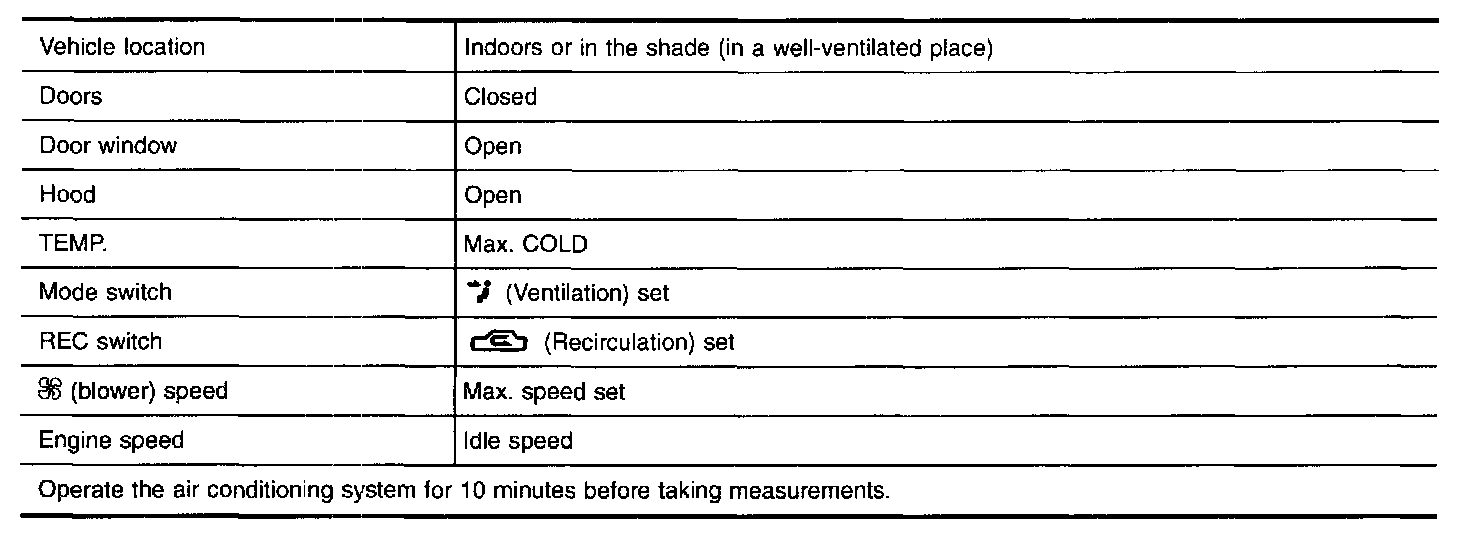 | Vehicle location | Indoors or in the shade (in a well-ventilated place) |
|---|---|
| Doors | Closed |
| Door window | Open |
| Hood | Open |
| TEMP. | Max. COLD |
| Mode switch | (Ventilation) set |
| REC switch | (Recirculation) set |
| (blower) speed | Max. speed set |
| Engine speed | Idle speed |
| Operate the air conditioning system for 10 minutes before taking measurements. | |